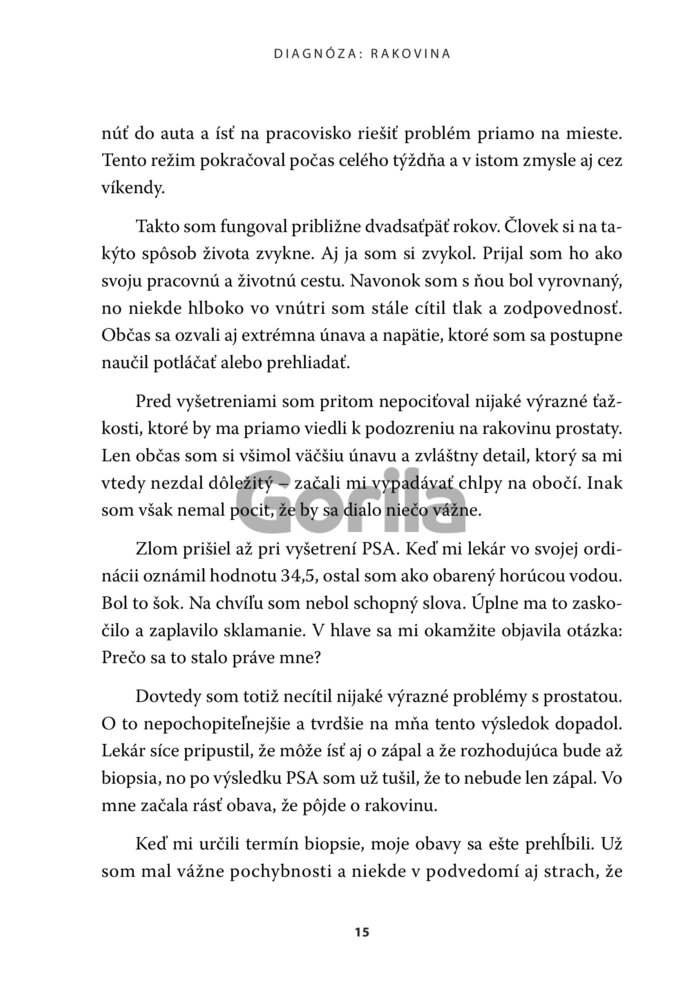 DIAGNÓZA: RAKOVINA

núť do auta a ísť na pracovisko riešiť problém priamo na mieste. Tento režim pokračoval počas celého týždňa a v istom zmysle aj cez víkendy.

Takto som fungoval približne dvadsaťpäť rokov. Človek si na takýto spôsob života zvykne. Aj ja som si zvykol. Prijal som ho ako svoju pracovnú a životnú cestu. Navonok som s ňou bol vyrovnaný, no niekde hlboko vo vnútri som stále cítil tlak a zodpovednosť. Občas sa ozvali aj extrémna únava a napätie, ktoré som sa postupne naučil potláčať alebo prehliadať.

Pred vyšetreniami som pritom nepociťoval nijaké výrazné ťažkosti, ktoré by ma priamo viedli k podozreniu na rakovinu prostaty. Len občas som si všimol väčšiu únavu a zvláštny detail, ktorý sa mi vtedy nezdal dôležitý – začali mi vypadávať chlpy na obočí. Inak som však nemal pocit, že by sa dialo niečo vážne.

Gorila

Zlom prišiel až pri vyšetrení PSA. Keď mi lekár vo svojej ordinácii oznámil hodnotu 34,5, ostal som ako obarený horúcou vodou. Bol to šok. Na chvíľu som nebol schopný slova. Úplne ma to zaskočilo a zaplavilo sklamanie. V hlave sa mi okamžite objavila otázka: Prečo sa to stalo práve mne?

Dovtedy som totiž necítil nijaké výrazné problémy s prostatou. O to nepochopiteľnejšie a tvrdšie na mňa tento výsledok dopadol. Lekár síce pripustil, že môže ísť aj o zápal a že rozhodujúca bude až biopsia, no po výsledku PSA som už tušil, že to nebude len zápal. Vo mne začala rásť obava, že pôjde o rakovinu.

Keď mi určili termín biopsie, moje obavy sa ešte prehĺbili. Už som mal vážne pochybnosti a niekde v podvedomí aj strach, že

15